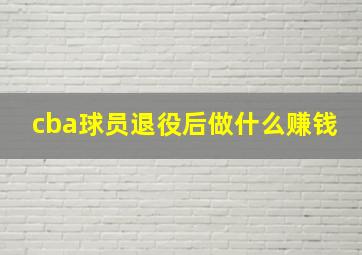 cba球员退役后做什么赚钱